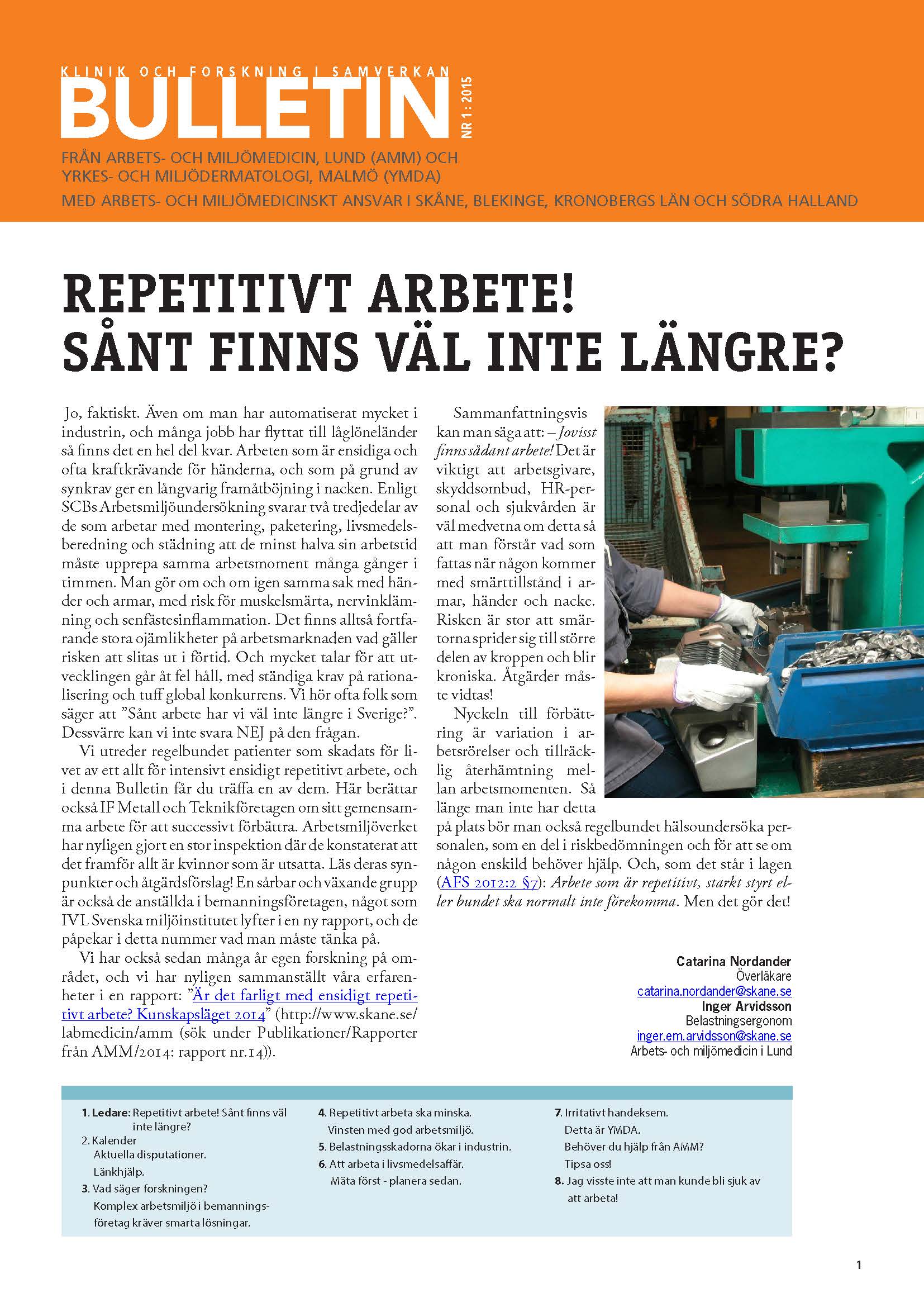 KLINIK OCH FORSKNING I SAMVERKAN
BULLETIN
NR 1 : 2015

FRÅN ARBETS- OCH MILJÖMEDICIN, LUND (AMM) OCH YRKES- OCH MILJÖDERMATOLOGI, MALMÖ (YMDA)
MED ARBETS- OCH MILJÖMEDICINSKT ANSVAR I SKÅNE, BLEKINGE, KRONOBERGS LÄN OCH SÖDRA HALLAND

REPETITIVT ARBETE!
SÅNT FINNS VÄL INTE LÄNGRE?

Jo, faktiskt. Även om man har automatiserat mycket i industrin, och många jobb har flyttat till låglöneländer så finns det en hel del kvar. Arbeten som är ensidiga och ofta kraftkrävande för händerna, och som på grund av synkrav ger en långvarig framåtböjning i nacken. Enligt SCBs Arbetsmiljöundersökning svarar två tredjedelar av de som arbetar med montering, paketering, livsmedelsberedning och städning att de minst halva sin arbetstid måste upprepa samma arbetsmoment många gånger i timmen. Man gör om och om igen samma sak med händer och armar, med risk för muskelsmärta, nervinklämning och senfästesinflammation. Det finns alltså fortfarande stora ojämlikheter på arbetsmarknaden vad gäller risken att slitas ut i förtid. Och mycket talar för att utvecklingen går åt fel håll, med ständiga krav på rationalisering och tuff global konkurrens. Vi hör ofta folk som säger att ”Sånt arbete har vi väl inte längre i Sverige?”. Dessvärre kan vi inte svara NEJ på den frågan.

Vi utreder regelbundet patienter som skadats för livet av ett allt för intensivt ensidigt repetitivt arbete, och i denna Bulletin får du träffa en av dem. Här berättar också IF Metall och Teknikföretagen om sitt gemensamma arbete för att successivt förbättra. Arbetsmiljöverket har nyligen gjort en stor inspektion där de konstaterat att det framför allt är kvinnor som är utsatta. Läs deras synpunkter och åtgärdsförslag! En sårbar och växande grupp är också de anställda i bemanningsföretagen, något som IVL Svenska miljöinstitutet lyfter i en ny rapport, och de påpekar i detta nummer vad man måste tänka på.

Vi har också sedan många år egen forskning på området, och vi har nyligen sammanställt våra erfarenheter i en rapport: ”Är det farligt med ensidigt repetitivt arbete? Kunskapsläget 2014” (http://www.skane.se/labmedicin/amm (sök under Publikationer/Rapporter från AMM/2014: rapport nr.14)).

Sammanfattningsvis kan man säga att: – Jovisst finns sådant arbete! Det är viktigt att arbetsgivare, skyddsombud, HR-personal och sjukvården är väl medvetna om detta så att man förstår vad som fattas när någon kommer med smärttillstånd i armar, händer och nacke. Risken är stor att smärtorna sprider sig till större delen av kroppen och blir kroniska. Åtgärder måste vidtas!

Nyckeln till förbättring är variation i arbetsrörelser och tillräcklig återhämtning mellan arbetsmomenten. Så länge man inte har detta på plats bör man också regelbundet hälsoundersöka personalen, som en del i riskbedömningen och för att se om någon enskild behöver hjälp. Och, som det står i lagen (AFS 2012:2 §7): Arbete som är repetitivt, starkt styrt eller bundet ska normalt inte förekomma. Men det gör det!

Catarina Nordander
Överläkare
catarina.nordander@skane.se
Inger Arvidsson
Belastningsergonom
inger.em.arvidsson@skane.se
Arbets- och miljömedicin i Lund

1. Ledare: Repetitivt arbete! Sånt finns väl inte längre?
2. Kalender
Aktuella disputationer.
Länkhjälp.
3. Vad säger forskningen?
Komplex arbetsmiljö i bemanningsföretag kräver smarta lösningar.

4. Repetitivt arbeta ska minska.
Vinsten med god arbetsmiljö.
5. Belastningsskadorna ökar i industrin.
6. Att arbeta i livsmedelsaffär.
Mäta först - planera sedan.

7. Irritativt handeksem.
Detta är YMDA.
Behöver du hjälp från AMM?
Tipsa oss!
8. Jag visste inte att man kunde bli sjuk av att arbeta!

1